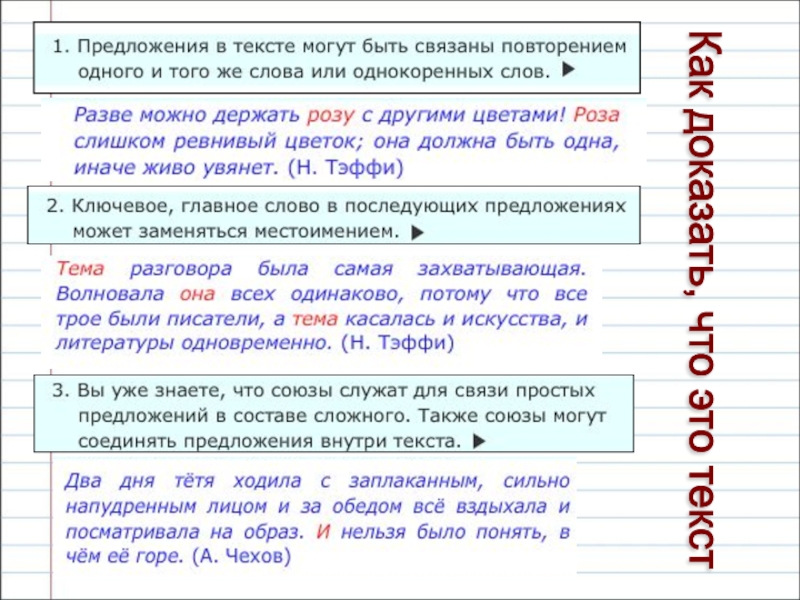 1. Предложения в тексте могут быть связаны повторением одного и того же слова или однокоренных слов. ▶

Разве можно держать розу с другими цветами! Роза слишком ревнивый цветок; она должна быть одна, иначе живо увянет. (Н. Тэффи)

2. Ключевое, главное слово в последующих предложениях может заменяться местоимением. ▶

Тема разговора была самая захватывающая. Волновала она всех одинаково, потому что все трое были писатели, а тема касалась и искусства, и литературы одновременно. (Н. Тэффи)

3. Вы уже знаете, что союзы служат для связи простых предложений в составе сложного. Также союзы могут соединять предложения внутри текста. ▶

Два дня тётя ходила с заплаканным, сильно напудренным лицом и за обедом всё вздыхала и посматривала на образ. И нельзя было понять, в чём её горе. (А. Чехов)

Как доказать, что это текст